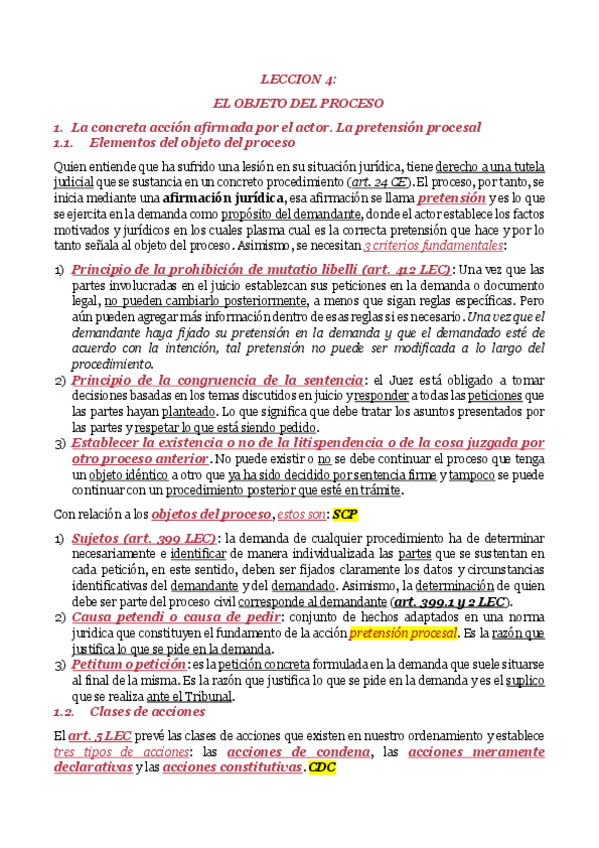 LECCION 4:

EL OBJETO DEL PROCESO

1. La concreta acción afirmada por el actor. La pretensión procesal
1.1. Elementos del objeto del proceso

Quien entiende que ha sufrido una lesión en su situación jurídica, tiene derecho a una tutela judicial que se sustancia en un concreto procedimiento (art. 24 CE). El proceso, por tanto, se inicia mediante una afirmación jurídica, esa afirmación se llama pretensión y es lo que se ejercita en la demanda como propósito del demandante, donde el actor establece los factos motivados y jurídicos en los cuales plasma cual es la correcta pretensión que hace y por lo tanto señala al objeto del proceso. Asimismo, se necesitan 3 criterios fundamentales:

1) Principio de la prohibición de mutatio libelli (art. 412 LEC): Una vez que las partes involucradas en el juicio establezcan sus peticiones en la demanda o documento legal, no pueden cambiarlo posteriormente, a menos que sigan reglas específicas. Pero aún pueden agregar más información dentro de esas reglas si es necesario. Una vez que el demandante haya fijado su pretensión en la demanda y que el demandado esté de acuerdo con la intención, tal pretensión no puede ser modificada a lo largo del procedimiento.
2) Principio de la congruencia de la sentencia: el Juez está obligado a tomar decisiones basadas en los temas discutidos en juicio y responder a todas las peticiones que las partes hayan planteado. Lo que significa que debe tratar los asuntos presentados por las partes y respetar lo que está siendo pedido.
3) Establecer la existencia o no de la litispendencia o de la cosa juzgada por otro proceso anterior. No puede existir o no se debe continuar el proceso que tenga un objeto idéntico a otro que ya ha sido decidido por sentencia firme y tampoco se puede continuar con un procedimiento posterior que esté en trámite.

Con relación a los objetos del proceso, estos son: SCP

1) Sujetos (art. 399 LEC): la demanda de cualquier procedimiento ha de determinar necesariamente e identificar de manera individualizada las partes que se sustentan en cada petición, en este sentido, deben ser fijados claramente los datos y circunstancias identificativas del demandante y del demandado. Asimismo, la determinación de quien debe ser parte del proceso civil corresponde al demandante (art. 399.1 y 2 LEC).
2) Causa petendi o causa de pedir: conjunto de hechos adaptados en una norma jurídica que constituyen el fundamento de la acción pretensión procesal. Es la razón que justifica lo que se pide en la demanda.
3) Petitum o petición: es la petición concreta formulada en la demanda que suele situarse al final de la misma. Es la razón que justifica lo que se pide en la demanda y es el suplico que se realiza ante el Tribunal.
1.2. Clases de acciones

El art. 5 LEC prevé las clases de acciones que existen en nuestro ordenamiento y establece tres tipos de acciones: las acciones de condena, las acciones meramente declarativas y las acciones constitutivas. CDC